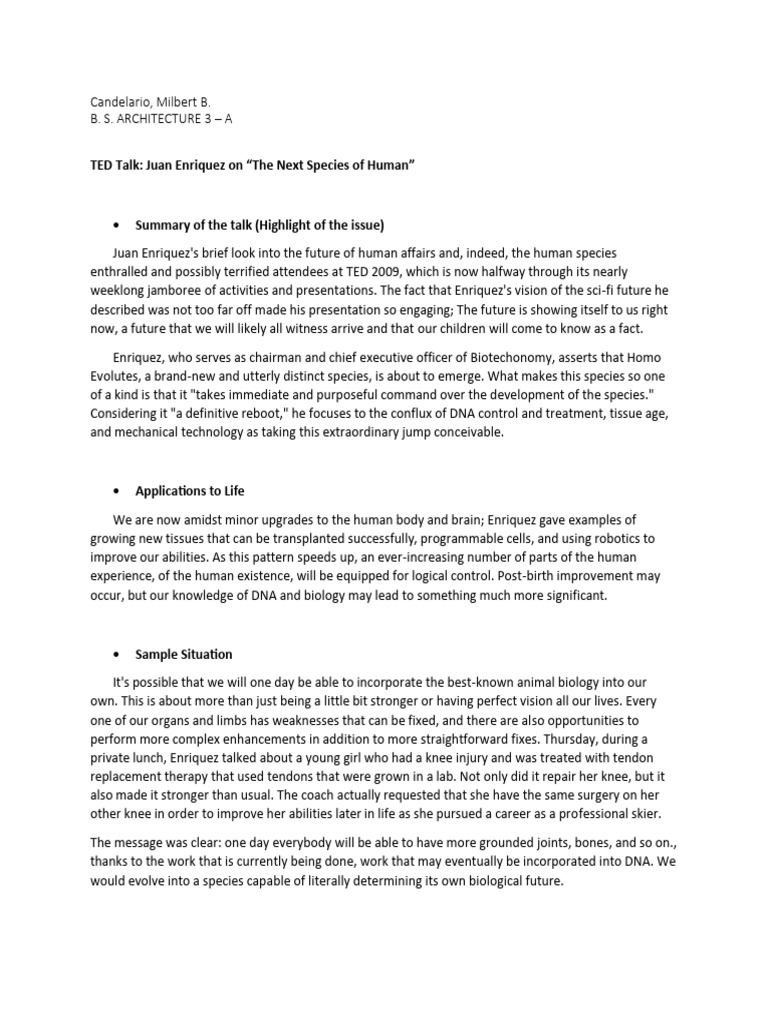 Candelario, Milbert B.
B. S. ARCHITECTURE 3 – A

TED Talk: Juan Enriquez on "The Next Species of Human"

• Summary of the talk (Highlight of the issue)

Juan Enriquez's brief look into the future of human affairs and, indeed, the human species enthralled and possibly terrified attendees at TED 2009, which is now halfway through its nearly weeklong jamboree of activities and presentations. The fact that Enriquez's vision of the sci-fi future he described was not too far off made his presentation so engaging; The future is showing itself to us right now, a future that we will likely all witness arrive and that our children will come to know as a fact.

Enriquez, who serves as chairman and chief executive officer of Biotechonomy, asserts that Homo Evolutes, a brand-new and utterly distinct species, is about to emerge. What makes this species so one of a kind is that it "takes immediate and purposeful command over the development of the species." Considering it "a definitive reboot," he focuses to the conflux of DNA control and treatment, tissue age, and mechanical technology as taking this extraordinary jump conceivable.

• Applications to Life

We are now amidst minor upgrades to the human body and brain; Enriquez gave examples of growing new tissues that can be transplanted successfully, programmable cells, and using robotics to improve our abilities. As this pattern speeds up, an ever-increasing number of parts of the human experience, of the human existence, will be equipped for logical control. Post-birth improvement may occur, but our knowledge of DNA and biology may lead to something much more significant.

• Sample Situation

It's possible that we will one day be able to incorporate the best-known animal biology into our own. This is about more than just being a little bit stronger or having perfect vision all our lives. Every one of our organs and limbs has weaknesses that can be fixed, and there are also opportunities to perform more complex enhancements in addition to more straightforward fixes. Thursday, during a private lunch, Enriquez talked about a young girl who had a knee injury and was treated with tendon replacement therapy that used tendons that were grown in a lab. Not only did it repair her knee, but it also made it stronger than usual. The coach actually requested that she have the same surgery on her other knee in order to improve her abilities later in life as she pursued a career as a professional skier.

The message was clear: one day everybody will be able to have more grounded joints, bones, and so on., thanks to the work that is currently being done, work that may eventually be incorporated into DNA. We would evolve into a species capable of literally determining its own biological future.